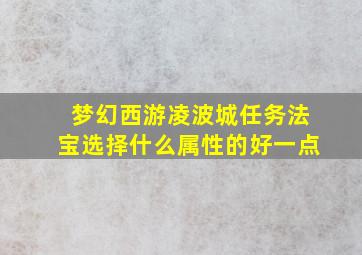 梦幻西游凌波城任务法宝选择什么属性的好一点